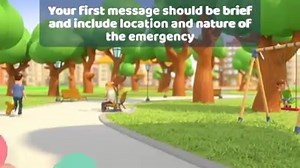 Your first message should be brief and include location and nature of the emergency